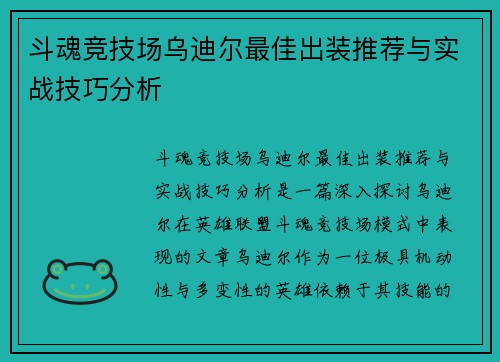 斗魂竞技场乌迪尔最佳出装推荐与实战技巧分析

斗魂竞技场乌迪尔最佳出装推荐与实战技巧分析是一篇深入探讨乌迪尔在英雄联盟斗魂竞技场模式中表现的文章乌迪尔作为一位极具机动性与多变性的英雄依赖于其技能的